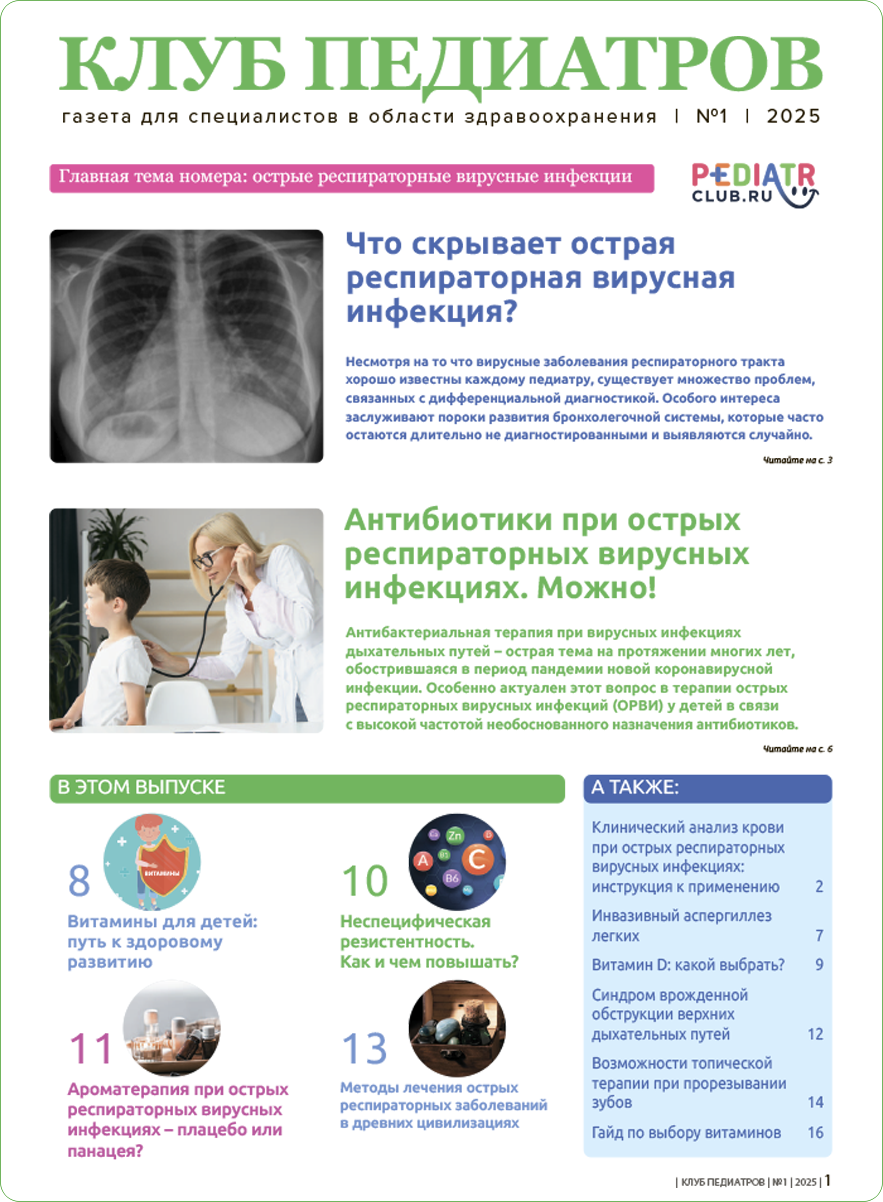 КЛУБ ПЕДИАТРОВ

газета для специалистов в области здравоохранения | №1 | 2025

Главная тема номера: острые респираторные вирусные инфекции

PEDIATR CLUB.RU

Что скрывает острая респираторная вирусная инфекция?

Несмотря на то что вирусные заболевания респираторного тракта хорошо известны каждому педиатру, существует множество проблем, связанных с дифференциальной диагностикой. Особого интереса заслуживают пороки развития бронхолегочной системы, которые часто остаются длительно не диагностированными и выявляются случайно.

Читайте на с. 3

Антибиотики при острых респираторных вирусных инфекциях. Можно!

Антибактериальная терапия при вирусных инфекциях дыхательных путей – острая тема на протяжении многих лет, обострившаяся в период пандемии новой коронавирусной инфекции. Особенно актуален этот вопрос в терапии острых респираторных вирусных инфекций (ОРВИ) у детей в связи с высокой частотой необоснованного назначения антибиотиков.

Читайте на с. 6

В ЭТОМ ВЫПУСКЕ

8
ВИТАМИНЫ
Витамины для детей: путь к здоровому развитию

10
Zn A C B6
Неспецифическая резистентность. Как и чем повышать?

11
Ароматерапия при острых респираторных вирусных инфекциях – плацебо или панацея?

13
Методы лечения острых респираторных заболеваний в древних цивилизациях

А ТАКЖЕ:

| | |
|---|---|
| Клинический анализ крови при острых респираторных вирусных инфекциях: инструкция к применению | 2 |
| Инвазивный аспергиллез легких | 7 |
| Витамин D: какой выбрать? | 9 |
| Синдром врожденной обструкции верхних дыхательных путей | 12 |
| Возможности топической терапии при прорезывании зубов | 14 |
| Гайд по выбору витаминов | 16 |

| КЛУБ ПЕДИАТРОВ | №1 | 2025 | 1